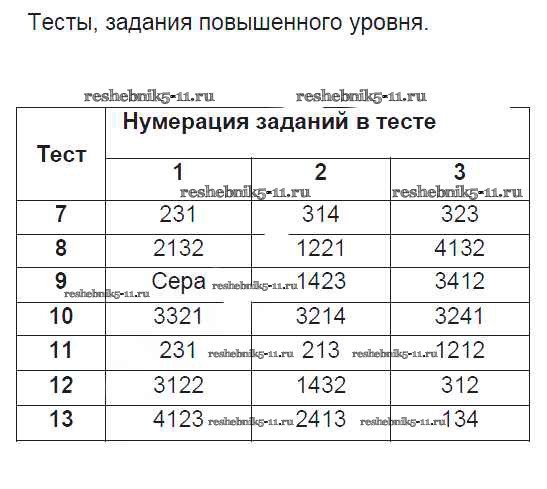 Тесты, задания повышенного уровня.

| Тест | Нумерация заданий в тесте | | |
|---|---|---|---|
| | 1 | 2 | 3 |
| 7 | 231 | 314 | 323 |
| 8 | 2132 | 1221 | 4132 |
| 9 | Сера | 1423 | 3412 |
| 10 | 3321 | 3214 | 3241 |
| 11 | 231 | 213 | 1212 |
| 12 | 3122 | 1432 | 312 |
| 13 | 4123 | 2413 | 134 |

reshebnik5-11.ru